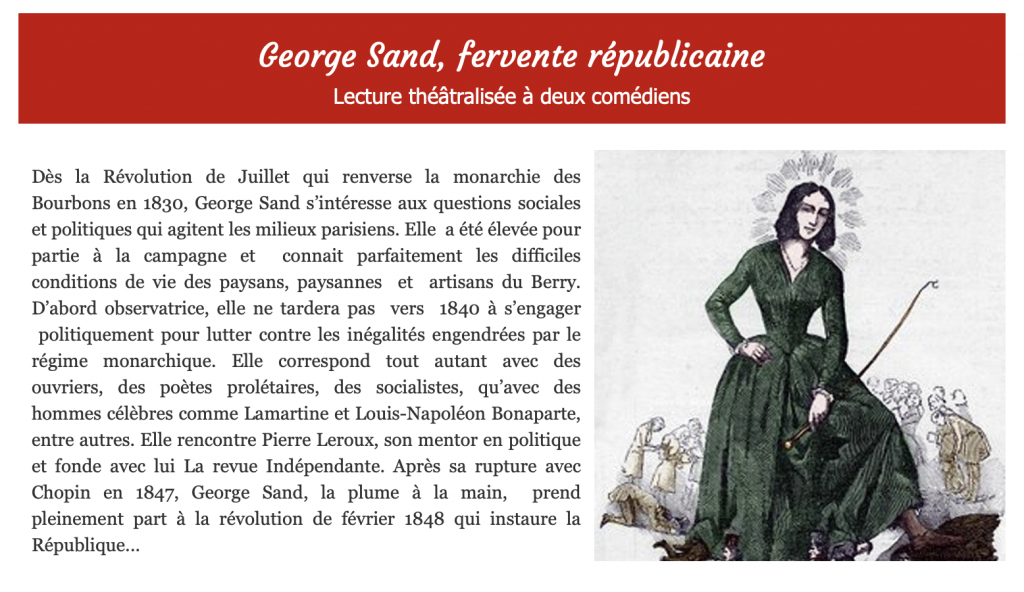 George Sand, fervente républicaine
Lecture théâtralisée à deux comédiens

Dès la Révolution de Juillet qui renverse la monarchie des Bourbons en 1830, George Sand s'intéresse aux questions sociales et politiques qui agitent les milieux parisiens. Elle a été élevée pour partie à la campagne et connait parfaitement les difficiles conditions de vie des paysans, paysannes et artisans du Berry. D'abord observatrice, elle ne tardera pas vers 1840 à s'engager politiquement pour lutter contre les inégalités engendrées par le régime monarchique. Elle correspond tout autant avec des ouvriers, des poètes prolétaires, des socialistes, qu'avec des hommes célèbres comme Lamartine et Louis-Napoléon Bonaparte, entre autres. Elle rencontre Pierre Leroux, son mentor en politique et fonde avec lui La revue Indépendante. Après sa rupture avec Chopin en 1847, George Sand, la plume à la main, prend pleinement part à la révolution de février 1848 qui instaure la République…